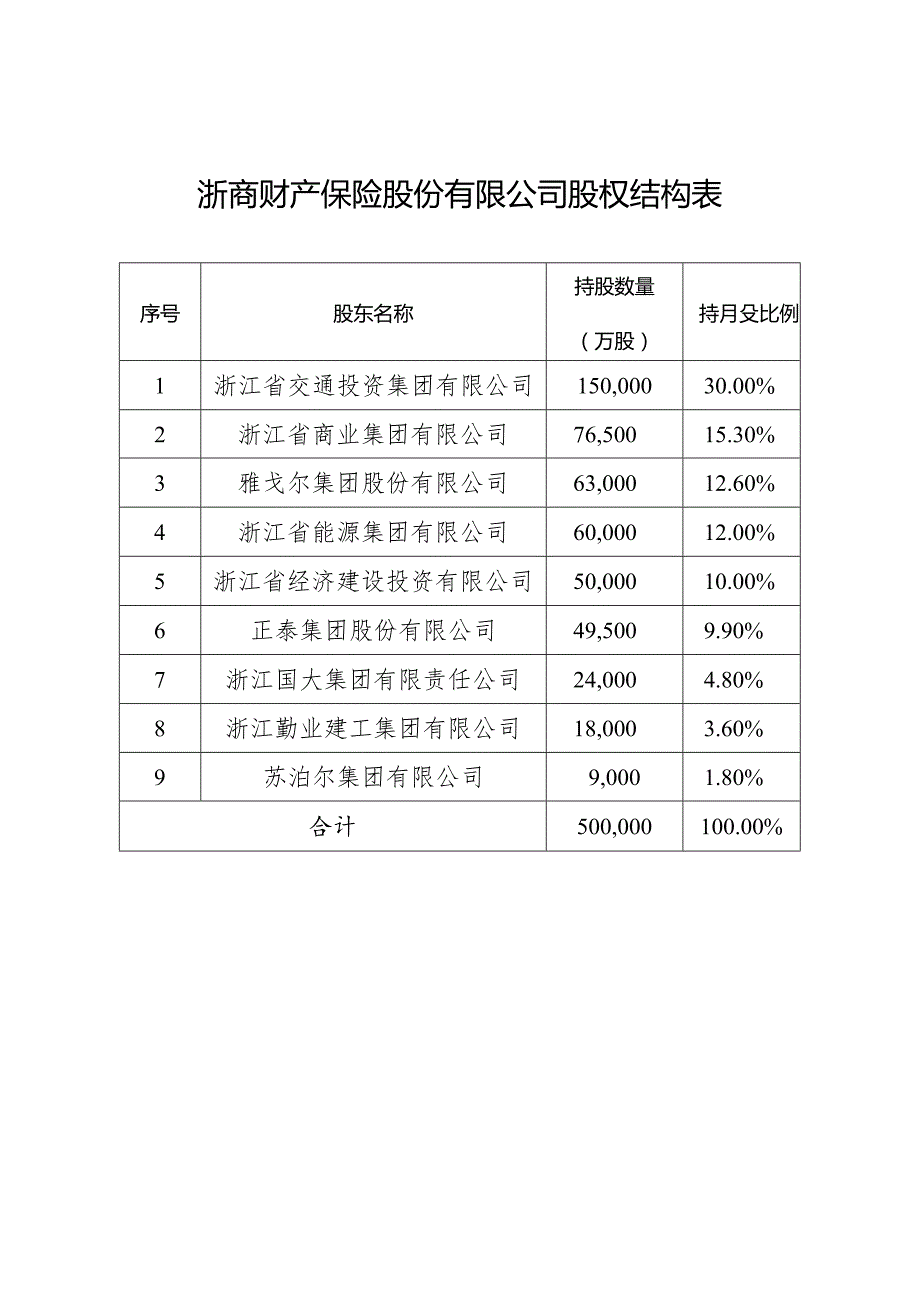 浙商财产保险股份有限公司股权结构表

| 序号 | 股东名称 | 持股数量（万股） | 持月殳比例 |
|---|---|---|---|
| 1 | 浙江省交通投资集团有限公司 | 150,000 | 30.00% |
| 2 | 浙江省商业集团有限公司 | 76,500 | 15.30% |
| 3 | 雅戈尔集团股份有限公司 | 63,000 | 12.60% |
| 4 | 浙江省能源集团有限公司 | 60,000 | 12.00% |
| 5 | 浙江省经济建设投资有限公司 | 50,000 | 10.00% |
| 6 | 正泰集团股份有限公司 | 49,500 | 9.90% |
| 7 | 浙江国大集团有限责任公司 | 24,000 | 4.80% |
| 8 | 浙江勤业建工集团有限公司 | 18,000 | 3.60% |
| 9 | 苏泊尔集团有限公司 | 9,000 | 1.80% |
| 合计 | | 500,000 | 100.00% |